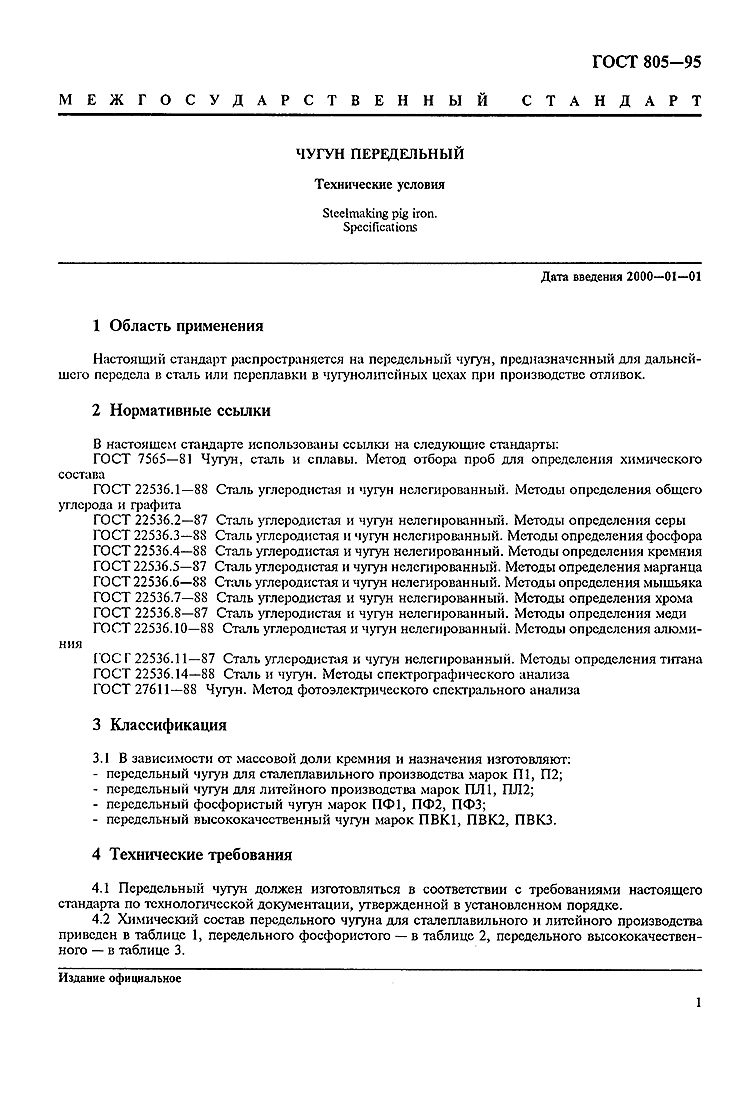 ГОСТ 805—95

МЕЖГОСУДАРСТВЕННЫЙ СТАНДАРТ

ЧУГУН ПЕРЕДЕЛЬНЫЙ

Технические условия

Steelmaking pig iron.
Specifications

Дата введения 2000—01—01

1 Область применения

Настоящий стандарт распространяется на передельный чугун, предназначенный для дальнейшего передела в сталь или переплавки в чугунолитейных цехах при производстве отливок.

2 Нормативные ссылки

В настоящем стандарте использованы ссылки на следующие стандарты:
ГОСТ 7565—81 Чугун, сталь и сплавы. Метод отбора проб для определения химического состава
ГОСТ 22536.1—88 Сталь углеродистая и чугун нелегированный. Методы определения общего углерода и графита
ГОСТ 22536.2—87 Сталь углеродистая и чугун нелегированный. Методы определения серы
ГОСТ 22536.3—88 Сталь углеродистая и чугун нелегированный. Методы определения фосфора
ГОСТ 22536.4—88 Сталь углеродистая и чугун нелегированный. Методы определения кремния
ГОСТ 22536.5—87 Сталь углеродистая и чугун нелегированный. Методы определения марганца
ГОСТ 22536.6—88 Сталь углеродистая и чугун нелегированный. Методы определения мышьяка
ГОСТ 22536.7—88 Сталь углеродистая и чугун нелегированный. Методы определения хрома
ГОСТ 22536.8—87 Сталь углеродистая и чугун нелегированный. Методы определения меди
ГОСТ 22536.10—88 Сталь углеродистая и чугун нелегированный. Методы определения алюминия
ГОСТ 22536.11—87 Сталь углеродистая и чугун нелегированный. Методы определения титана
ГОСТ 22536.14—88 Сталь и чугун. Методы спектрографического анализа
ГОСТ 27611—88 Чугун. Метод фотоэлектрического спектрального анализа

3 Классификация

3.1 В зависимости от массовой доли кремния и назначения изготовляют:
- передельный чугун для сталеплавильного производства марок П1, П2;
- передельный чугун для литейного производства марок ПЛ1, ПЛ2;
- передельный фосфористый чугун марок ПФ1, ПФ2, ПФ3;
- передельный высококачественный чугун марок ПВК1, ПВК2, ПВК3.

4 Технические требования

4.1 Передельный чугун должен изготовляться в соответствии с требованиями настоящего стандарта по технологической документации, утвержденной в установленном порядке.
4.2 Химический состав передельного чугуна для сталеплавильного и литейного производства приведен в таблице 1, передельного фосфористого — в таблице 2, передельного высококачественного — в таблице 3.

Издание официальное

1